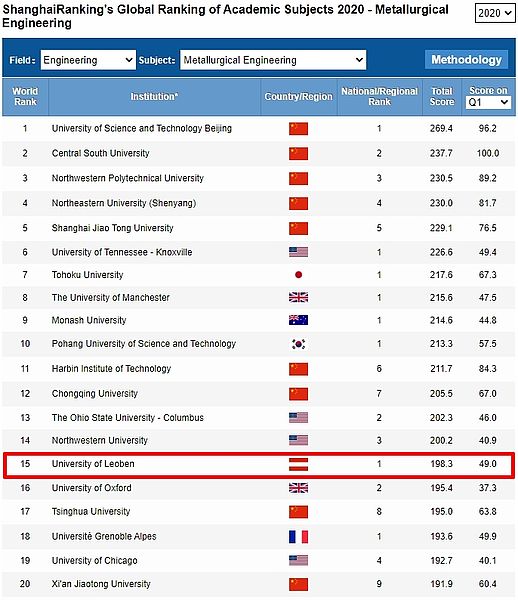 ShanghaiRanking's Global Ranking of Academic Subjects 2020 - Metallurgical Engineering

2020

Field: Engineering Subject: Metallurgical Engineering Methodology

| World Rank | Institution* | Country/Region | National/Regional Rank | Total Score | Score on Q1 |
|---|---|---|---|---|---|
| 1 | University of Science and Technology Beijing | | 1 | 269.4 | 96.2 |
| 2 | Central South University | | 2 | 237.7 | 100.0 |
| 3 | Northwestern Polytechnical University | | 3 | 230.5 | 89.2 |
| 4 | Northeastern University (Shenyang) | | 4 | 230.0 | 81.7 |
| 5 | Shanghai Jiao Tong University | | 5 | 229.1 | 76.5 |
| 6 | University of Tennessee - Knoxville | | 1 | 226.6 | 49.4 |
| 7 | Tohoku University | | 1 | 217.6 | 67.3 |
| 8 | The University of Manchester | | 1 | 215.6 | 47.5 |
| 9 | Monash University | | 1 | 214.6 | 44.8 |
| 10 | Pohang University of Science and Technology | | 1 | 213.3 | 57.5 |
| 11 | Harbin Institute of Technology | | 6 | 211.7 | 84.3 |
| 12 | Chongqing University | | 7 | 205.5 | 67.0 |
| 13 | The Ohio State University - Columbus | | 2 | 202.3 | 46.0 |
| 14 | Northwestern University | | 3 | 200.2 | 40.9 |
| 15 | University of Leoben | | 1 | 198.3 | 49.0 |
| 16 | University of Oxford | | 2 | 195.4 | 37.3 |
| 17 | Tsinghua University | | 8 | 195.0 | 63.8 |
| 18 | Université Grenoble Alpes | | 1 | 193.6 | 49.9 |
| 19 | University of Chicago | | 4 | 192.7 | 40.1 |
| 20 | Xi'an Jiaotong University | | 9 | 191.9 | 60.4 |